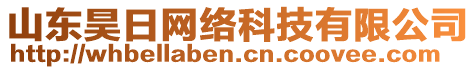 山东昊日网络科技有限公司
http://whbellaben.cn.coovee.com